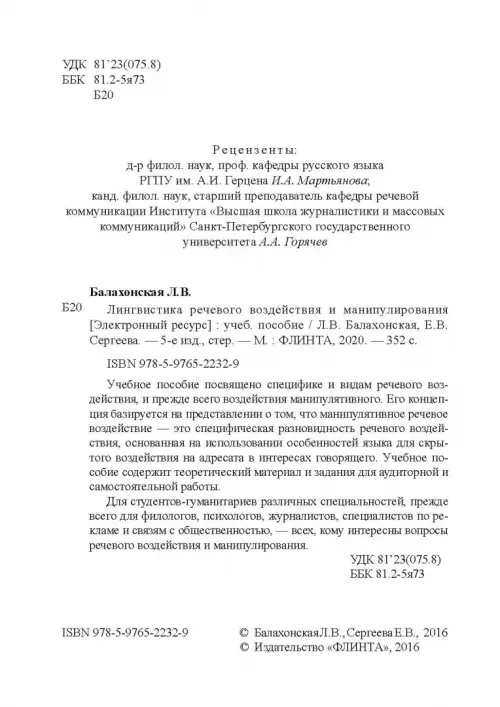 УДК 81'23(075.8)
ББК 81.2-5я73
Б20

Рецензенты:
д-р филол. наук, проф. кафедры русского языка РГПУ им. А.И. Герцена И.А. Мартьянова;
канд. филол. наук, старший преподаватель кафедры речевой коммуникации Института «Высшая школа журналистики и массовых коммуникаций» Санкт-Петербургского государственного университета А.А. Горячев

Балахонская Л.В.
Б20 Лингвистика речевого воздействия и манипулирования [Электронный ресурс] : учеб. пособие / Л.В. Балахонская, Е.В. Сергеева. — 5-е изд., стер. — М. : ФЛИНТА, 2020. — 352 с.

ISBN 978-5-9765-2232-9

Учебное пособие посвящено специфике и видам речевого воздействия, и прежде всего воздействия манипулятивного. Его концепция базируется на представлении о том, что манипулятивное речевое воздействие — это специфическая разновидность речевого воздействия, основанная на использовании особенностей языка для скрытого воздействия на адресата в интересах говорящего. Учебное пособие содержит теоретический материал и задания для аудиторной и самостоятельной работы.

Для студентов-гуманитариев различных специальностей, прежде всего для филологов, психологов, журналистов, специалистов по рекламе и связям с общественностью, — всех, кому интересны вопросы речевого воздействия и манипулирования.

УДК 81'23(075.8)
ББК 81.2-5я73

ISBN 978-5-9765-2232-9

© Балахонская Л.В., Сергеева Е.В., 2016
© Издательство «ФЛИНТА», 2016